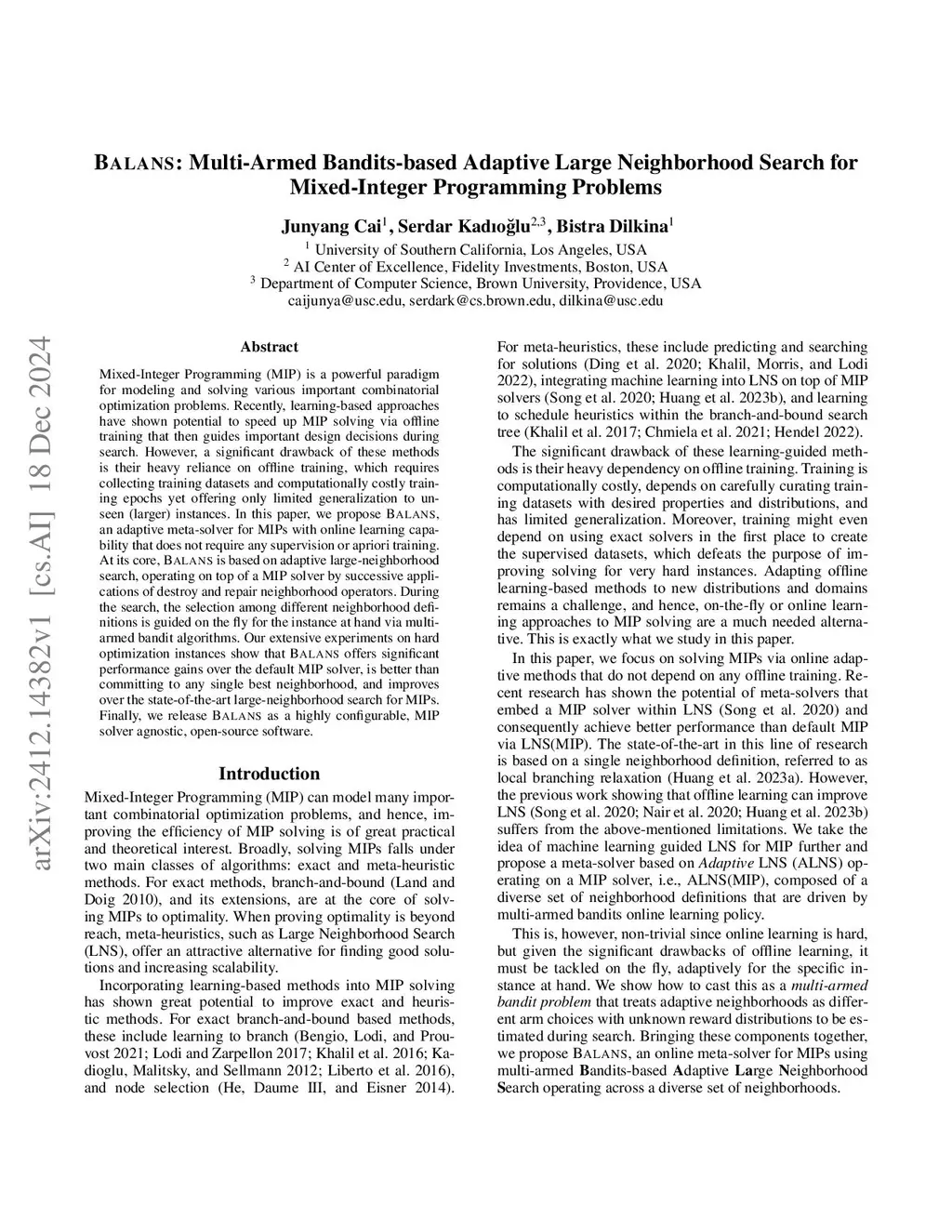 BALANS: Multi-Armed Bandits-based Adaptive Large Neighborhood Search for Mixed-Integer Programming Problems

Junyang Cai$^1$, Serdar Kadıoğlu$^{2,3}$, Bistra Dilkina$^1$

$^1$ University of Southern California, Los Angeles, USA
$^2$ AI Center of Excellence, Fidelity Investments, Boston, USA
$^3$ Department of Computer Science, Brown University, Providence, USA
caijunya@usc.edu, serdark@cs.brown.edu, dilkina@usc.edu

arXiv:2412.14382v1 [cs.AI] 18 Dec 2024

Abstract

Mixed-Integer Programming (MIP) is a powerful paradigm for modeling and solving various important combinatorial optimization problems. Recently, learning-based approaches have shown potential to speed up MIP solving via offline training that then guides important design decisions during search. However, a significant drawback of these methods is their heavy reliance on offline training, which requires collecting training datasets and computationally costly training epochs yet offering only limited generalization to unseen (larger) instances. In this paper, we propose BALANS, an adaptive meta-solver for MIPs with online learning capability that does not require any supervision or apriori training. At its core, BALANS is based on adaptive large-neighborhood search, operating on top of a MIP solver by successive applications of destroy and repair neighborhood operators. During the search, the selection among different neighborhood definitions is guided on the fly for the instance at hand via multi-armed bandit algorithms. Our extensive experiments on hard optimization instances show that BALANS offers significant performance gains over the default MIP solver, is better than committing to any single best neighborhood, and improves over the state-of-the-art large-neighborhood search for MIPs. Finally, we release BALANS as a highly configurable, MIP solver agnostic, open-source software.

Introduction

Mixed-Integer Programming (MIP) can model many important combinatorial optimization problems, and hence, improving the efficiency of MIP solving is of great practical and theoretical interest. Broadly, solving MIPs falls under two main classes of algorithms: exact and meta-heuristic methods. For exact methods, branch-and-bound (Land and Doig 2010), and its extensions, are at the core of solving MIPs to optimality. When proving optimality is beyond reach, meta-heuristics, such as Large Neighborhood Search (LNS), offer an attractive alternative for finding good solutions and increasing scalability.

Incorporating learning-based methods into MIP solving has shown great potential to improve exact and heuristic methods. For exact branch-and-bound based methods, these include learning to branch (Bengio, Lodi, and Prouvost 2021; Lodi and Zarpellon 2017; Khalil et al. 2016; Kadioglu, Malitsky, and Sellmann 2012; Liberto et al. 2016), and node selection (He, Daume III, and Eisner 2014). For meta-heuristics, these include predicting and searching for solutions (Ding et al. 2020; Khalil, Morris, and Lodi 2022), integrating machine learning into LNS on top of MIP solvers (Song et al. 2020; Huang et al. 2023b), and learning to schedule heuristics within the branch-and-bound search tree (Khalil et al. 2017; Chmiela et al. 2021; Hendel 2022).

The significant drawback of these learning-guided methods is their heavy dependency on offline training. Training is computationally costly, depends on carefully curating training datasets with desired properties and distributions, and has limited generalization. Moreover, training might even depend on using exact solvers in the first place to create the supervised datasets, which defeats the purpose of improving solving for very hard instances. Adapting offline learning-based methods to new distributions and domains remains a challenge, and hence, on-the-fly or online learning approaches to MIP solving are a much needed alternative. This is exactly what we study in this paper.

In this paper, we focus on solving MIPs via online adaptive methods that do not depend on any offline training. Recent research has shown the potential of meta-solvers that embed a MIP solver within LNS (Song et al. 2020) and consequently achieve better performance than default MIP via LNS(MIP). The state-of-the-art in this line of research is based on a single neighborhood definition, referred to as local branching relaxation (Huang et al. 2023a). However, the previous work showing that offline learning can improve LNS (Song et al. 2020; Nair et al. 2020; Huang et al. 2023b) suffers from the above-mentioned limitations. We take the idea of machine learning guided LNS for MIP further and propose a meta-solver based on Adaptive LNS (ALNS) operating on a MIP solver, i.e., ALNS(MIP), composed of a diverse set of neighborhood definitions that are driven by multi-armed bandits online learning policy.

This is, however, non-trivial since online learning is hard, but given the significant drawbacks of offline learning, it must be tackled on the fly, adaptively for the specific instance at hand. We show how to cast this as a multi-armed bandit problem that treats adaptive neighborhoods as different arm choices with unknown reward distributions to be estimated during search. Bringing these components together, we propose BALANS, an online meta-solver for MIPs using multi-armed Bandits-based Adaptive Large Neighborhood Search operating across a diverse set of neighborhoods.